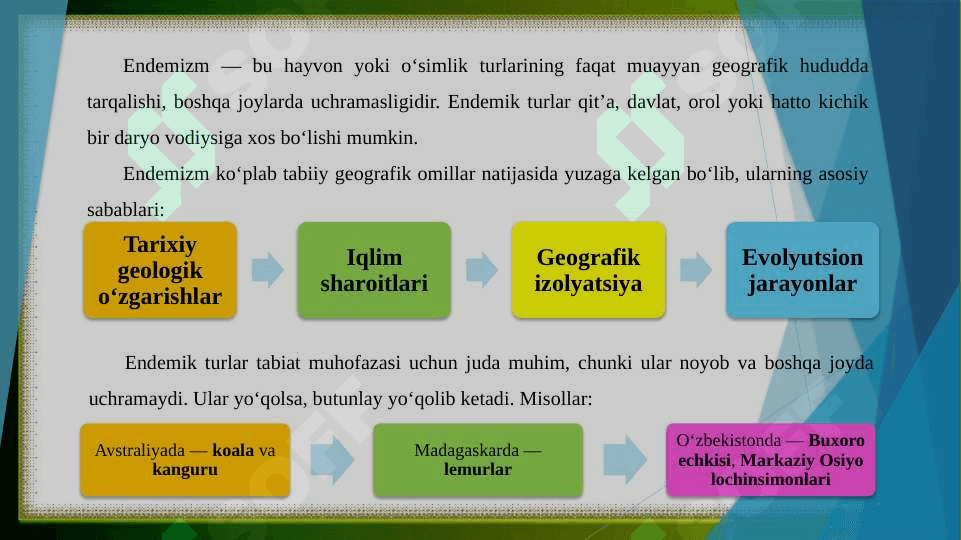 Endemizm — bu hayvon yoki o‘simlik turlarining faqat muayyan geografik hududda tarqalishi, boshqa joylarda uchramasligidir. Endemik turlar qit’a, davlat, orol yoki hatto kichik bir daryo vodiysiga xos bo‘lishi mumkin.

Endemizm ko‘plab tabiiy geografik omillar natijasida yuzaga kelgan bo‘lib, ularning asosiy sabablari:

Tarixiy geologik o‘zgarishlar

Iqlim sharoitlari

Geografik izolyatsiya

Evolyutsion jarayonlar

Endemik turlar tabiat muhofazasi uchun juda muhim, chunki ular noyob va boshqa joyda uchramaydi. Ular yo‘qolsa, butunlay yo‘qolib ketadi. Misollar:

Avstraliyada — koala va kanguru

Madagaskarda — lemurlar

O‘zbekistonda — Buxoro echkisi, Markaziy Osiyo lochinsimonlari